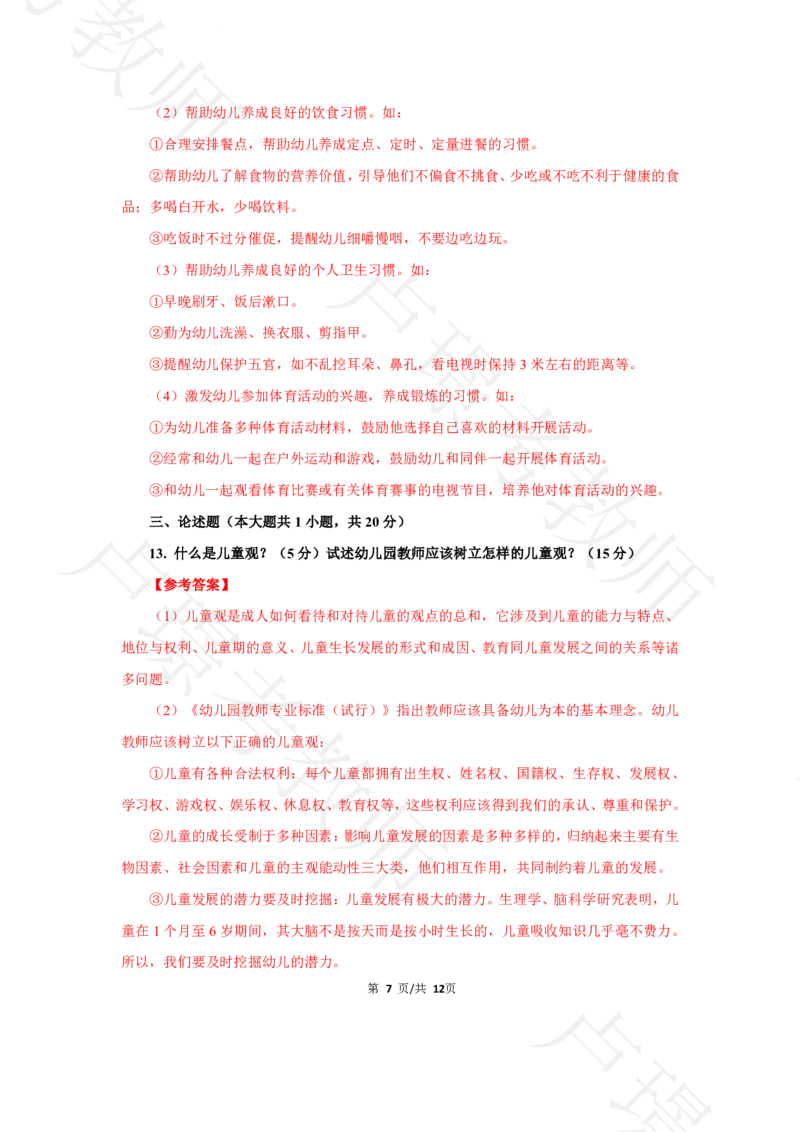 （2）帮助幼儿养成良好的饮食习惯。如：

①合理安排餐点，帮助幼儿养成定点、定时、定量进餐的习惯。

②帮助幼儿了解食物的营养价值，引导他们不偏食不挑食、少吃或不吃不利于健康的食品；多喝白开水，少喝饮料。

③吃饭时不过分催促，提醒幼儿细嚼慢咽，不要边吃边玩。

（3）帮助幼儿养成良好的个人卫生习惯。如：

①早晚刷牙、饭后漱口。

②勤为幼儿洗澡、换衣服、剪指甲。

③提醒幼儿保护五官，如不乱挖耳朵、鼻孔，看电视时保持 3 米左右的距离等。

（4）激发幼儿参加体育活动的兴趣，养成锻炼的习惯。如：

①为幼儿准备多种体育活动材料，鼓励他选择自己喜欢的材料开展活动。

②经常和幼儿一起在户外运动和游戏，鼓励幼儿和同伴一起开展体育活动。

③和幼儿一起观看体育比赛或有关体育赛事的电视节目，培养他对体育活动的兴趣。

三、论述题（本大题共 1 小题，共 20 分）

13. 什么是儿童观？（5 分）试述幼儿园教师应该树立怎样的儿童观？（15 分）

【参考答案】

（1）儿童观是成人如何看待和对待儿童的观点的总和，它涉及到儿童的能力与特点、地位与权利、儿童期的意义、儿童生长发展的形式和成因、教育同儿童发展之间的关系等诸多问题。

（2）《幼儿园教师专业标准（试行）》指出教师应该具备幼儿为本的基本理念。幼儿教师应该树立以下正确的儿童观：

①儿童有各种合法权利：每个儿童都拥有出生权、姓名权、国籍权、生存权、发展权、学习权、游戏权、娱乐权、休息权、教育权等，这些权利应该得到我们的承认、尊重和保护。

②儿童的成长受制于多种因素：影响儿童发展的因素是多种多样的，归纳起来主要有生物因素、社会因素和儿童的主观能动性三大类，他们相互作用，共同制约着儿童的发展。

③儿童发展的潜力要及时挖掘：儿童发展有极大的潜力。生理学、脑科学研究表明，儿童在 1 个月至 6 岁期间，其大脑不是按天而是按小时生长的，儿童吸收知识几乎毫不费力。所以，我们要及时挖掘幼儿的潜力。

第 7 页/共 12页